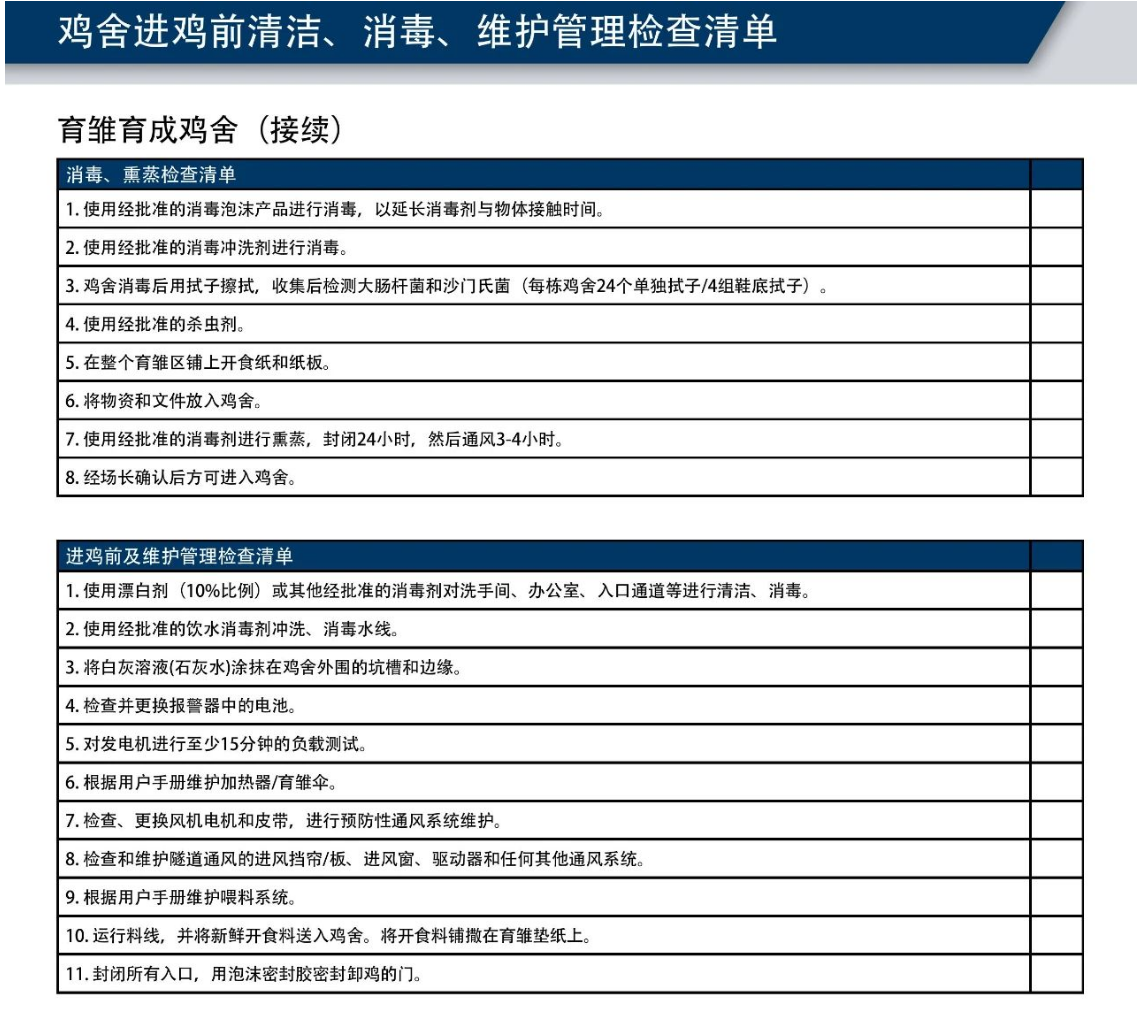 鸡舍进鸡前清洁、消毒、维护管理检查清单

育雏育成鸡舍（接续）

| 消毒、熏蒸检查清单 | |
|---|---|
| 1. 使用经批准的消毒泡沫产品进行消毒，以延长消毒剂与物体接触时间。 | |
| 2. 使用经批准的消毒冲洗剂进行消毒。 | |
| 3. 鸡舍消毒后用拭子擦拭，收集后检测大肠杆菌和沙门氏菌（每栋鸡舍24个单独拭子/4组鞋底拭子）。 | |
| 4. 使用经批准的杀虫剂。 | |
| 5. 在整个育雏区铺上开食纸和纸板。 | |
| 6. 将物资和文件放入鸡舍。 | |
| 7. 使用经批准的消毒剂进行熏蒸，封闭24小时，然后通风3-4小时。 | |
| 8. 经场长确认后方可进入鸡舍。 | |

| 进鸡前及维护管理检查清单 | |
|---|---|
| 1. 使用漂白剂（10%比例）或其他经批准的消毒剂对洗手间、办公室、入口通道等进行清洁、消毒。 | |
| 2. 使用经批准的饮水消毒剂冲洗、消毒水线。 | |
| 3. 将白灰溶液(石灰水)涂抹在鸡舍外围的坑槽和边缘。 | |
| 4. 检查并更换报警器中的电池。 | |
| 5. 对发电机进行至少15分钟的负载测试。 | |
| 6. 根据用户手册维护加热器/育雏伞。 | |
| 7. 检查、更换风机电机和皮带，进行预防性通风系统维护。 | |
| 8. 检查和维护隧道通风的进风挡帘/板、进风窗、驱动器和任何其他通风系统。 | |
| 9. 根据用户手册维护喂料系统。 | |
| 10. 运行料线，并将新鲜开食料送入鸡舍。将开食料铺撒在育雏垫纸上。 | |
| 11. 封闭所有入口，用泡沫密封胶密封卸鸡的门。 | |